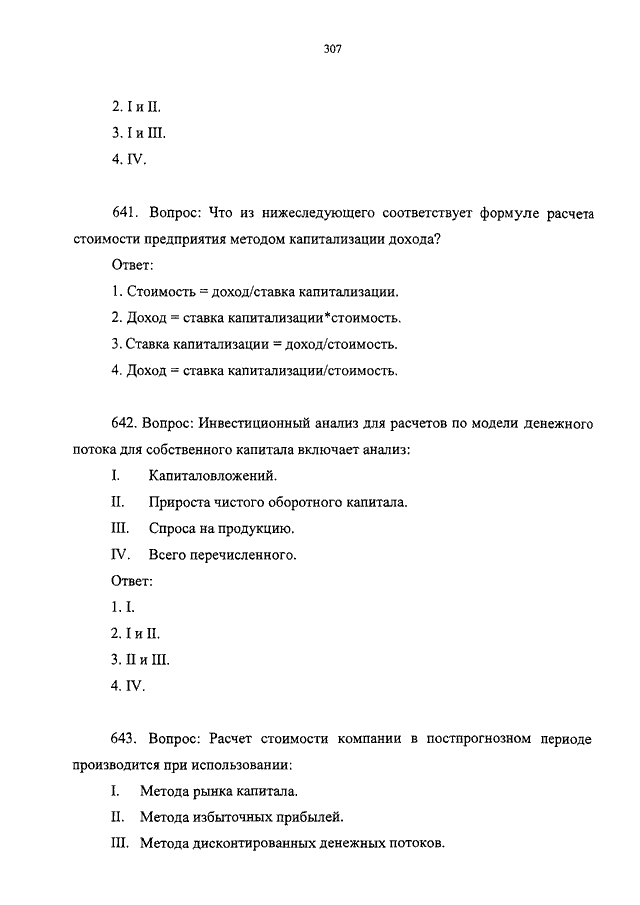 307

2. I и II.

3. I и III.

4. IV.

641. Вопрос: Что из нижеследующего соответствует формуле расчета стоимости предприятия методом капитализации дохода?

Ответ:

1. Стоимость = доход/ставка капитализации.

2. Доход = ставка капитализации*стоимость.

3. Ставка капитализации = доход/стоимость.

4. Доход = ставка капитализации/стоимость.

642. Вопрос: Инвестиционный анализ для расчетов по модели денежного потока для собственного капитала включает анализ:

I. Капиталовложений.

II. Прироста чистого оборотного капитала.

III. Спроса на продукцию.

IV. Всего перечисленного.

Ответ:

1. I.

2. I и II.

3. II и III.

4. IV.

643. Вопрос: Расчет стоимости компании в постпрогнозном периоде производится при использовании:

I. Метода рынка капитала.

II. Метода избыточных прибылей.

III. Метода дисконтированных денежных потоков.